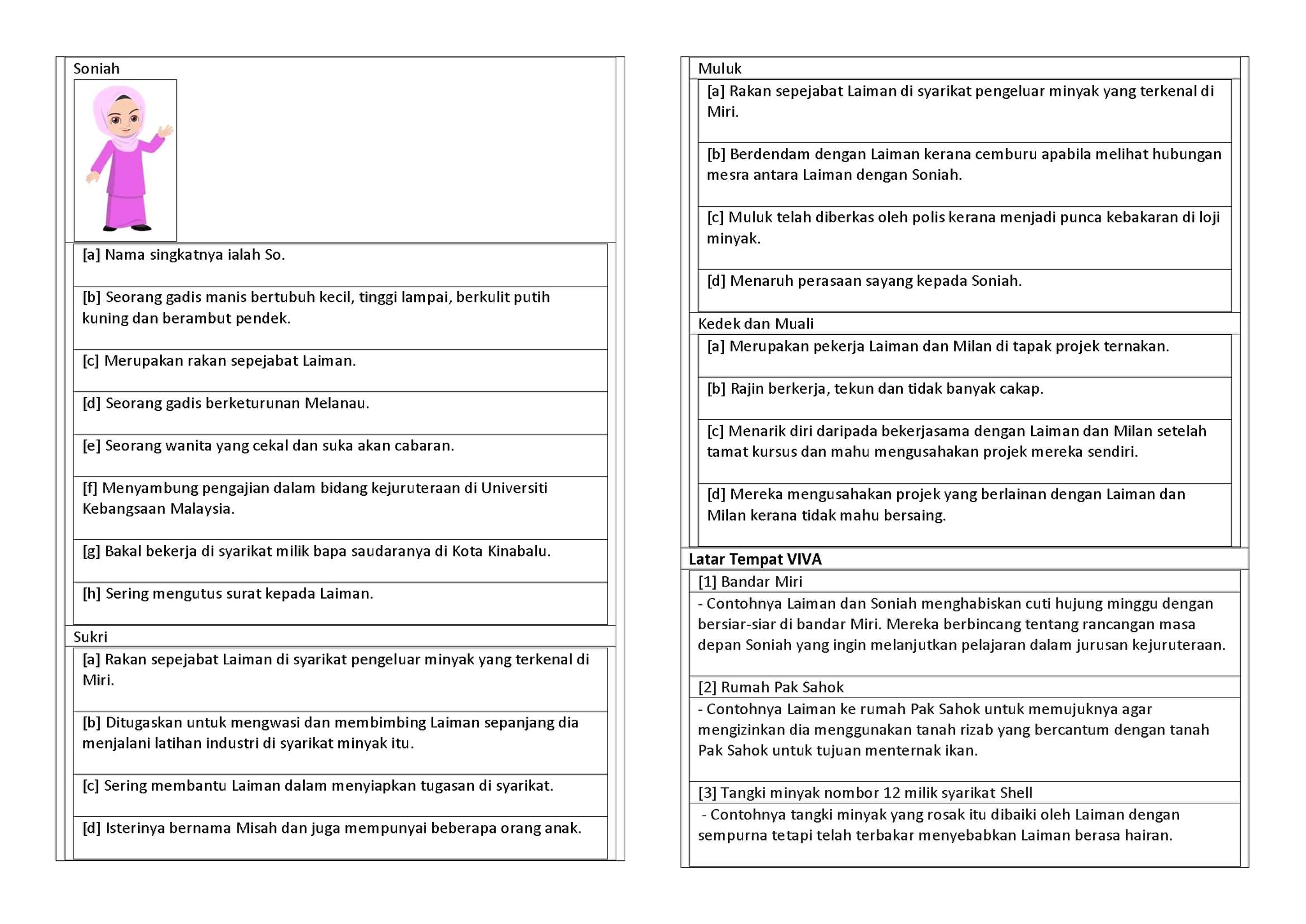 Soniah

[a] Nama singkatnya ialah So.

[b] Seorang gadis manis bertubuh kecil, tinggi lampai, berkulit putih kuning dan berambut pendek.

[c] Merupakan rakan sepejabat Laiman.

[d] Seorang gadis berketurunan Melanau.

[e] Seorang wanita yang cekal dan suka akan cabaran.

[f] Menyambung pengajian dalam bidang kejuruteraan di Universiti Kebangsaan Malaysia.

[g] Bakal bekerja di syarikat milik bapa saudaranya di Kota Kinabalu.

[h] Sering mengutus surat kepada Laiman.

Sukri

[a] Rakan sepejabat Laiman di syarikat pengeluar minyak yang terkenal di Miri.

[b] Ditugaskan untuk mengwasi dan membimbing Laiman sepanjang dia menjalani latihan industri di syarikat minyak itu.

[c] Sering membantu Laiman dalam menyiapkan tugasan di syarikat.

[d] Isterinya bernama Misah dan juga mempunyai beberapa orang anak.

Muluk

[a] Rakan sepejabat Laiman di syarikat pengeluar minyak yang terkenal di Miri.

[b] Berdendam dengan Laiman kerana cemburu apabila melihat hubungan mesra antara Laiman dengan Soniah.

[c] Muluk telah diberkas oleh polis kerana menjadi punca kebakaran di loji minyak.

[d] Menaruh perasaan sayang kepada Soniah.

Kedek dan Muali

[a] Merupakan pekerja Laiman dan Milan di tapak projek ternakan.

[b] Rajin berkerja, tekun dan tidak banyak cakap.

[c] Menarik diri daripada bekerjasama dengan Laiman dan Milan setelah tamat kursus dan mahu mengusahakan projek mereka sendiri.

[d] Mereka mengusahakan projek yang berlainan dengan Laiman dan Milan kerana tidak mahu bersaing.

Latar Tempat VIVA

[1] Bandar Miri

- Contohnya Laiman dan Soniah menghabiskan cuti hujung minggu dengan bersiar-siar di bandar Miri. Mereka berbincang tentang rancangan masa depan Soniah yang ingin melanjutkan pelajaran dalam jurusan kejuruteraan.

[2] Rumah Pak Sahok

- Contohnya Laiman ke rumah Pak Sahok untuk memujuknya agar mengizinkan dia menggunakan tanah rizab yang bercantum dengan tanah Pak Sahok untuk tujuan menternak ikan.

[3] Tangki minyak nombor 12 milik syarikat Shell

- Contohnya tangki minyak yang rosak itu dibaiki oleh Laiman dengan sempurna tetapi telah terbakar menyebabkan Laiman berasa hairan.